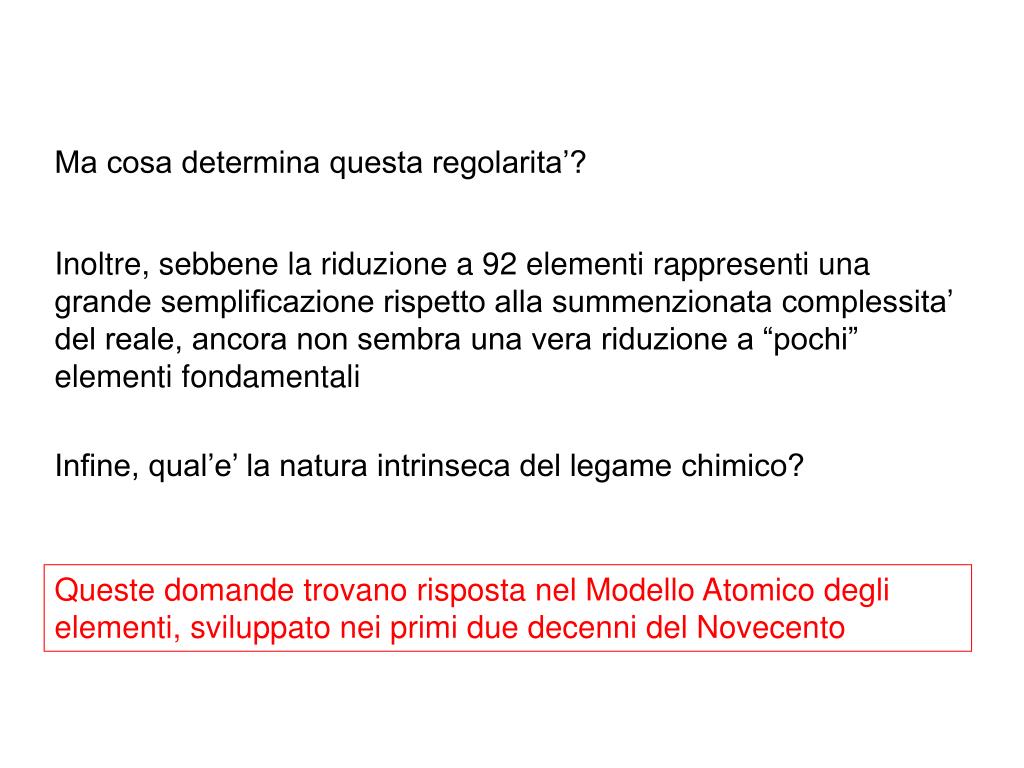 Ma cosa determina questa regolarita’?

Inoltre, sebbene la riduzione a 92 elementi rappresenti una grande semplificazione rispetto alla summenzionata complessita’ del reale, ancora non sembra una vera riduzione a “pochi” elementi fondamentali

Infine, qual’e’ la natura intrinseca del legame chimico?

Queste domande trovano risposta nel Modello Atomico degli elementi, sviluppato nei primi due decenni del Novecento